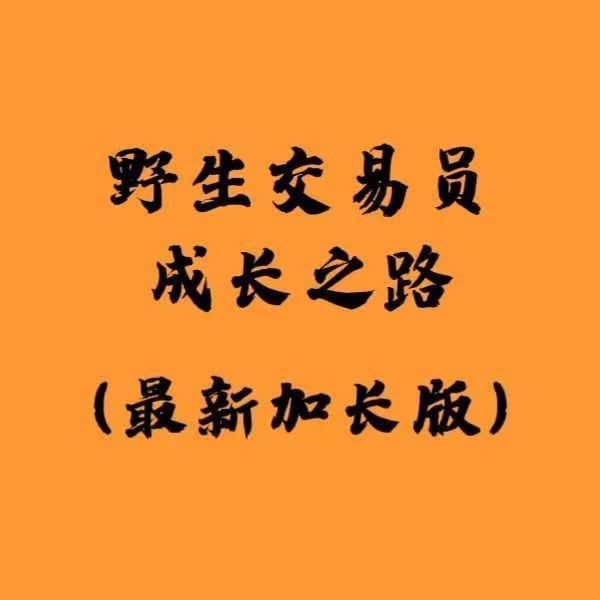 野生交易员
成长之路
（最新加长版）